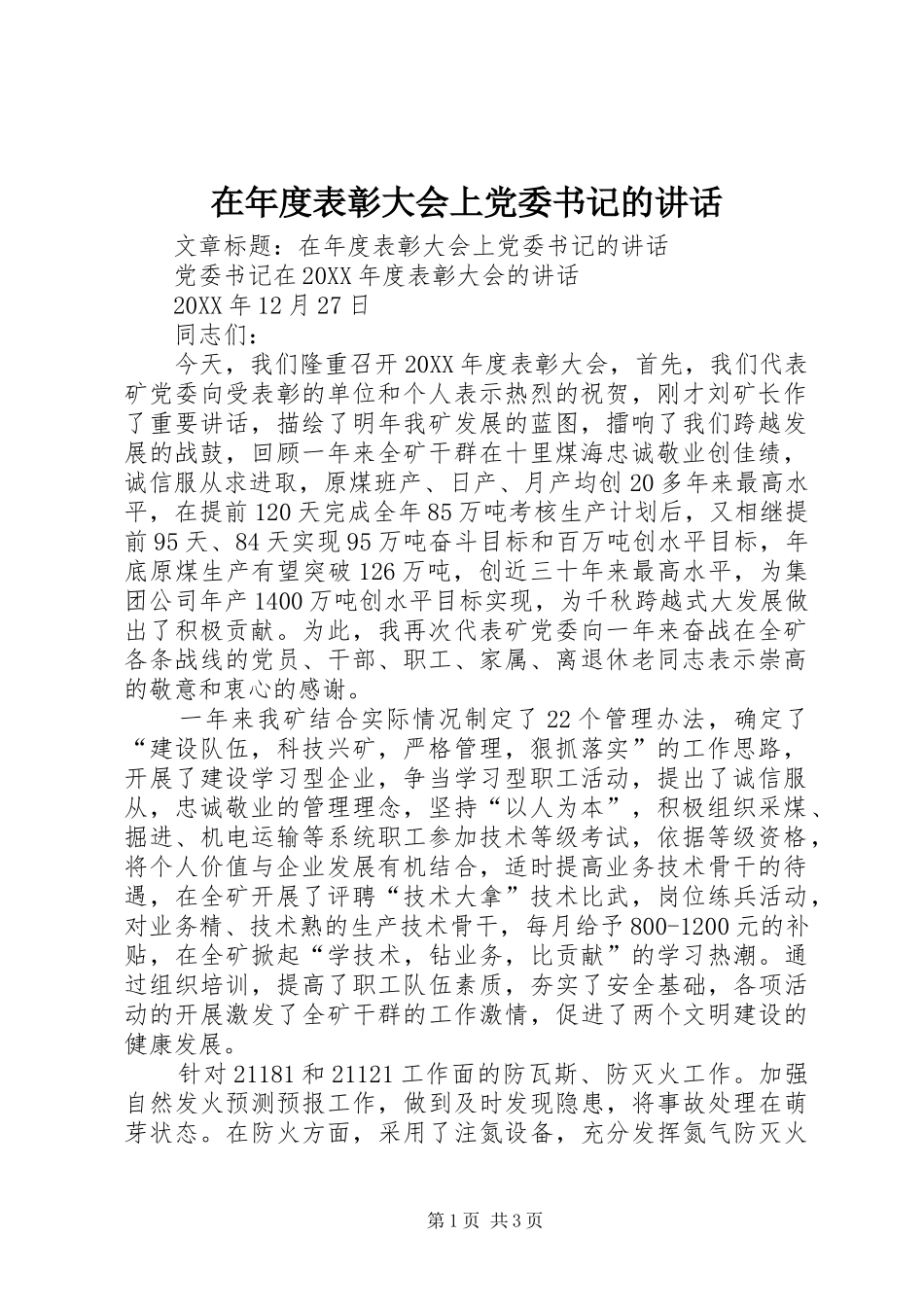 在年度表彰大会上党委书记的讲话

文章标题：在年度表彰大会上党委书记的讲话

党委书记在20XX年度表彰大会的讲话

20XX年12月27日

同志们：

今天，我们隆重召开20XX年度表彰大会，首先，我们代表矿党委向受表彰的单位和个人表示热烈的祝贺，刚才刘矿长作了重要讲话，描绘了明年我矿发展的蓝图，擂响了我们跨越发展的战鼓，回顾一年来全矿干群在十里煤海忠诚敬业创佳绩，诚信服从求进取，原煤班产、日产、月产均创20多年来最高水平，在提前120天完成全年85万吨考核生产计划后，又相继提前95天、84天实现95万吨奋斗目标和百万吨创水平目标，年底原煤生产有望突破126万吨，创近三十年来最高水平，为集团公司年产1400万吨创水平目标实现，为千秋跨越式大发展做出了积极贡献。为此，我再次代表矿党委向一年来奋战在全矿各条战线的党员、干部、职工、家属、离退休老同志表示崇高的敬意和衷心的感谢。

一年来我矿结合实际情况制定了22个管理办法，确定了“建设队伍，科技兴矿，严格管理，狠抓落实”的工作思路，开展了建设学习型企业，争当学习型职工活动，提出了诚信服从，忠诚敬业的管理理念，坚持“以人为本”，积极组织采煤、掘进、机电运输等系统职工参加技术等级考试，依据等级资格，将个人价值与企业发展有机结合，适时提高业务技术骨干的待遇，在全矿开展了评聘“技术大拿”技术比武，岗位练兵活动，对业务精、技术熟的生产技术骨干，每月给予800-1200元的补贴，在全矿掀起“学技术，钻业务，比贡献”的学习热潮。通过组织培训，提高了职工队伍素质，夯实了安全基础，各项活动的开展激发了全矿干群的工作激情，促进了两个文明建设的健康发展。

针对21181和21121工作面的防瓦斯、防灭火工作。加强自然发火预测预报工作，做到及时发现隐患，将事故处理在萌芽状态。在防火方面，采用了注氮设备，充分发挥氮气防灭火

第1页 共3页